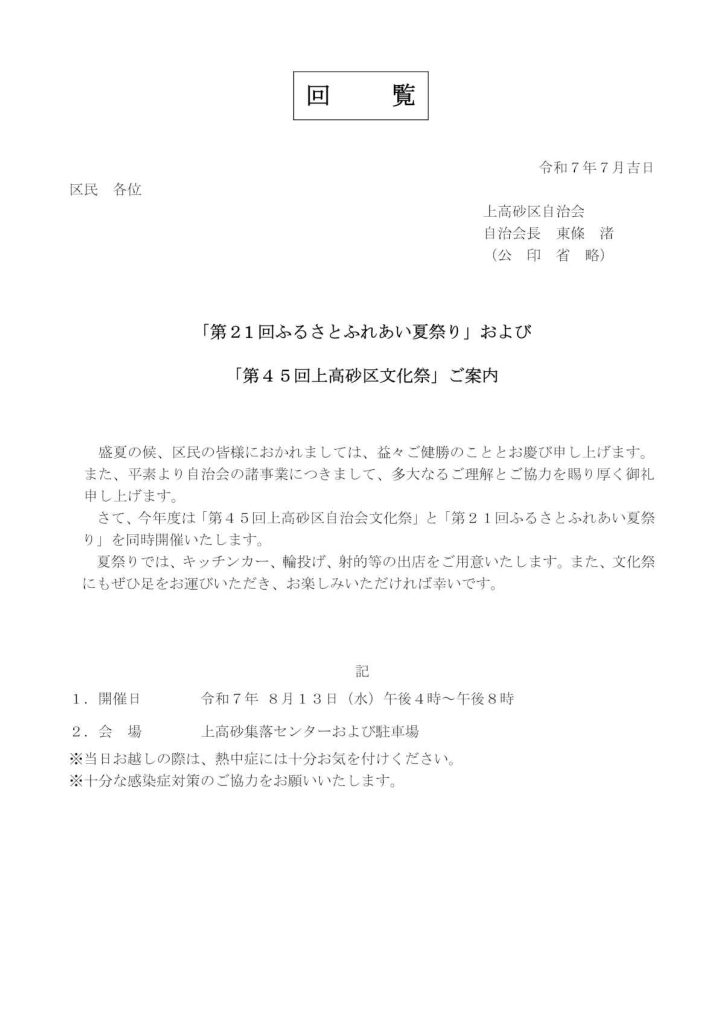 回　覧

令和７年７月吉日

区民　各位

上高砂区自治会
自治会長　東條　渚
（公　印　省　略）

「第21回ふるさとふれあい夏祭り」および

「第４５回上高砂区文化祭」ご案内

盛夏の候、区民の皆様におかれましては、益々ご健勝のこととお慶び申し上げます。また、平素より自治会の諸事業につきまして、多大なるご理解とご協力を賜り厚く御礼申し上げます。

さて、今年度は「第４５回上高砂区自治会文化祭」と「第２１回ふるさとふれあい夏祭り」を同時開催いたします。

夏祭りでは、キッチンカー、輪投げ、射的等の出店をご用意いたします。また、文化祭にもぜひ足をお運びいただき、お楽しみいただければ幸いです。

記

１．開催日　　　令和７年 ８月１３日（水）午後４時～午後８時

２．会　場　　　上高砂集落センターおよび駐車場

※当日お越しの際は、熱中症には十分お気を付けください。
※十分な感染症対策のご協力をお願いいたします。